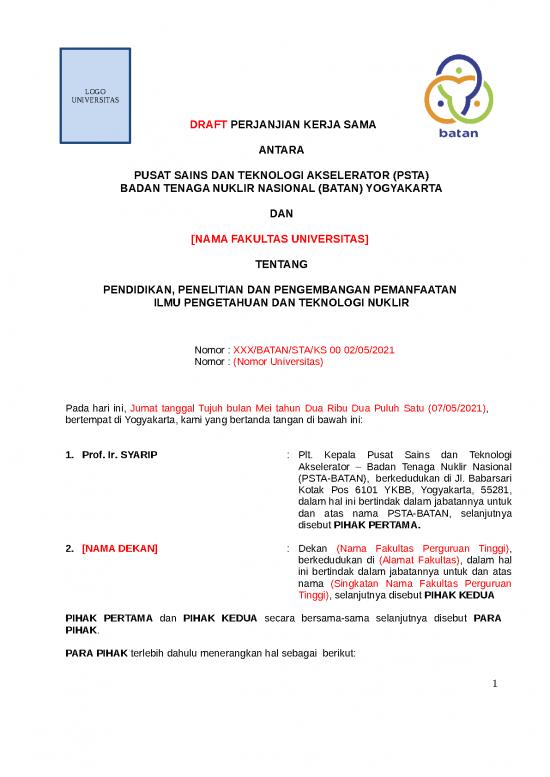 LOGO
UNIVERSITAS

batan

DRAFT PERJANJIAN KERJA SAMA

ANTARA

PUSAT SAINS DAN TEKNOLOGI AKSELERATOR (PSTA)
BADAN TENAGA NUKLIR NASIONAL (BATAN) YOGYAKARTA

DAN

[NAMA FAKULTAS UNIVERSITAS]

TENTANG

PENDIDIKAN, PENELITIAN DAN PENGEMBANGAN PEMANFAATAN ILMU PENGETAHUAN DAN TEKNOLOGI NUKLIR

Nomor : XXX/BATAN/STA/KS 00 02/05/2021
Nomor : (Nomor Universitas)

Pada hari ini, Jumat tanggal Tujuh bulan Mei tahun Dua Ribu Dua Puluh Satu (07/05/2021), bertempat di Yogyakarta, kami yang bertanda tangan di bawah ini:

1. Prof. Ir. SYARIP : Plt. Kepala Pusat Sains dan Teknologi Akselerator – Badan Tenaga Nuklir Nasional (PSTA-BATAN), berkedudukan di Jl. Babarsari Kotak Pos 6101 YKBB, Yogyakarta, 55281, dalam hal ini bertindak dalam jabatannya untuk dan atas nama PSTA-BATAN, selanjutnya disebut PIHAK PERTAMA.

2. [NAMA DEKAN] : Dekan (Nama Fakultas Perguruan Tinggi), berkedudukan di (Alamat Fakultas), dalam hal ini bertindak dalam jabatannya untuk dan atas nama (Singkatan Nama Fakultas Perguruan Tinggi), selanjutnya disebut PIHAK KEDUA

PIHAK PERTAMA dan PIHAK KEDUA secara bersama-sama selanjutnya disebut PARA PIHAK.

PARA PIHAK terlebih dahulu menerangkan hal sebagai berikut:

1